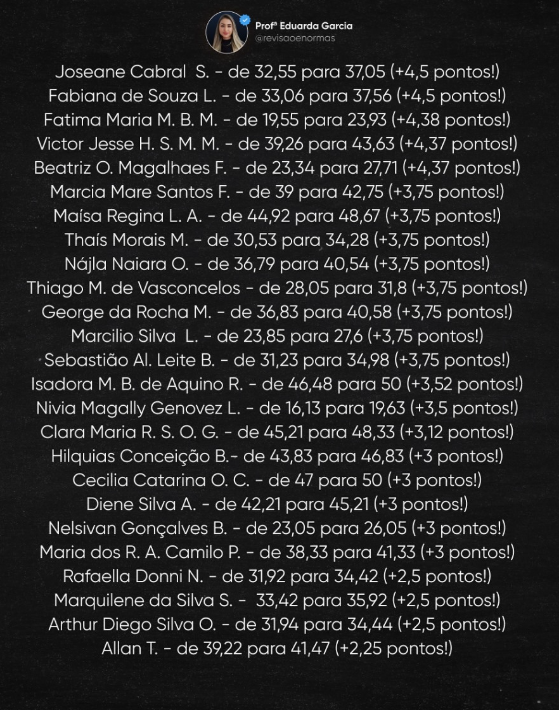 Profª Eduarda Garcia
@revisaoenormas

Joseane Cabral S. - de 32,55 para 37,05 (+4,5 pontos!)
Fabiana de Souza L. - de 33,06 para 37,56 (+4,5 pontos!)
Fatima Maria M. B. M. - de 19,55 para 23,93 (+4,38 pontos!)
Victor Jesse H. S. M. M. - de 39,26 para 43,63 (+4,37 pontos!)
Beatriz O. Magalhaes F. - de 23,34 para 27,71 (+4,37 pontos!)
Marcia Mare Santos F. - de 39 para 42,75 (+3,75 pontos!)
Maísa Regina L. A. - de 44,92 para 48,67 (+3,75 pontos!)
Thaís Morais M. - de 30,53 para 34,28 (+3,75 pontos!)
Nájla Naiara O. - de 36,79 para 40,54 (+3,75 pontos!)
Thiago M. de Vasconcelos - de 28,05 para 31,8 (+3,75 pontos!)
George da Rocha M. - de 36,83 para 40,58 (+3,75 pontos!)
Marcilio Silva L. - de 23,85 para 27,6 (+3,75 pontos!)
Sebastião Al. Leite B. - de 31,23 para 34,98 (+3,75 pontos!)
Isadora M. B. de Aquino R. - de 46,48 para 50 (+3,52 pontos!)
Nivia Magally Genovez L. - de 16,13 para 19,63 (+3,5 pontos!)
Clara Maria R. S. O. G. - de 45,21 para 48,33 (+3,12 pontos!)
Hilquias Conceição B.- de 43,83 para 46,83 (+3 pontos!)
Cecilia Catarina O. C. - de 47 para 50 (+3 pontos!)
Diene Silva A. - de 42,21 para 45,21 (+3 pontos!)
Nelsivan Gonçalves B. - de 23,05 para 26,05 (+3 pontos!)
Maria dos R. A. Camilo P. - de 38,33 para 41,33 (+3 pontos!)
Rafaella Donni N. - de 31,92 para 34,42 (+2,5 pontos!)
Marquilene da Silva S. - 33,42 para 35,92 (+2,5 pontos!)
Arthur Diego Silva O. - de 31,94 para 34,44 (+2,5 pontos!)
Allan T. - de 39,22 para 41,47 (+2,25 pontos!)